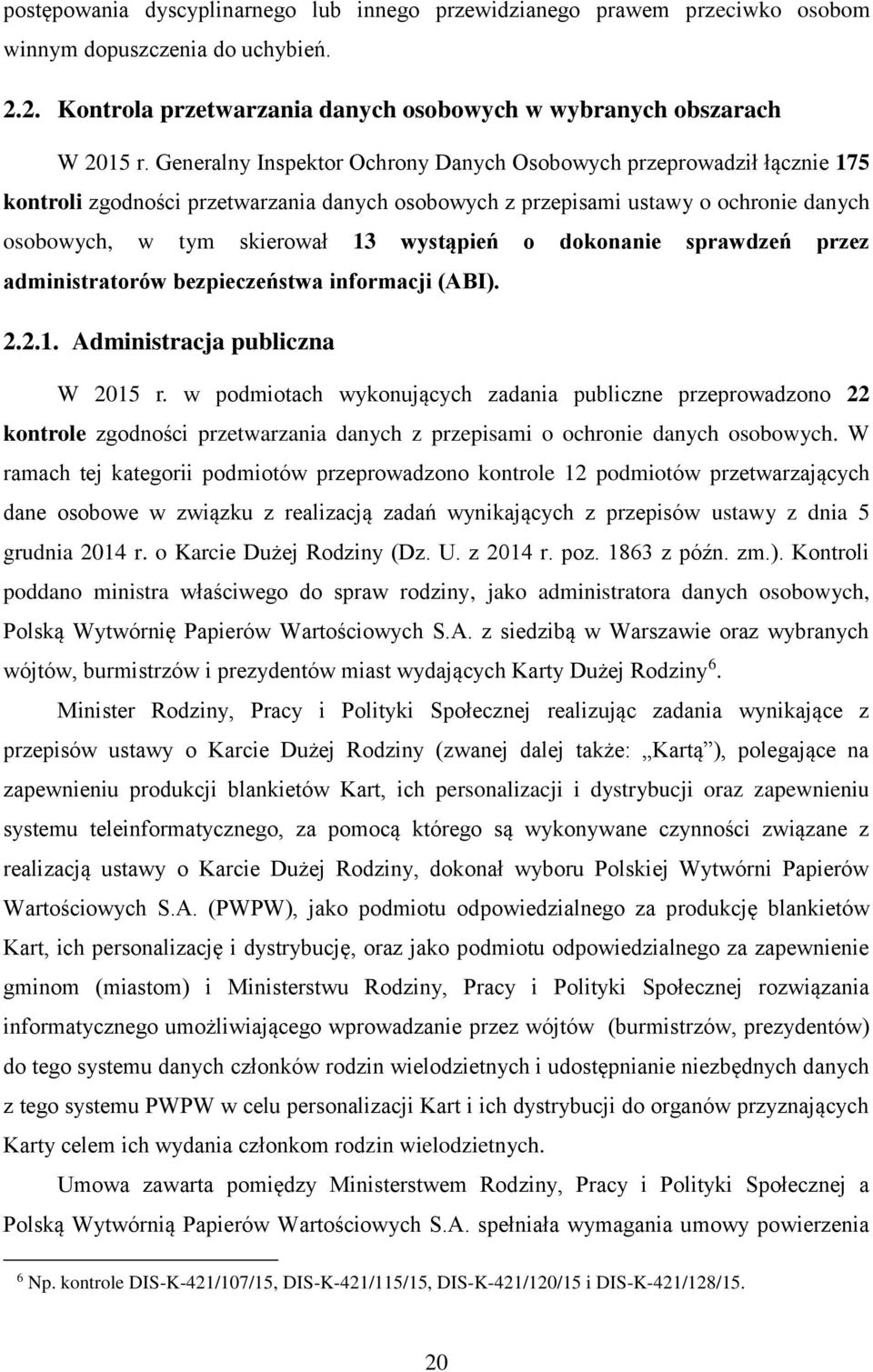 postępowania dyscyplinarnego lub innego przewidzianego prawem przeciwko osobom winnym dopuszczenia do uchybień.

2.2. Kontrola przetwarzania danych osobowych w wybranych obszarach

W 2015 r. Generalny Inspektor Ochrony Danych Osobowych przeprowadził łącznie 175 kontroli zgodności przetwarzania danych osobowych z przepisami ustawy o ochronie danych osobowych, w tym skierował 13 wystąpień o dokonanie sprawdzeń przez administratorów bezpieczeństwa informacji (ABI).

2.2.1. Administracja publiczna

W 2015 r. w podmiotach wykonujących zadania publiczne przeprowadzono 22 kontrole zgodności przetwarzania danych z przepisami o ochronie danych osobowych. W ramach tej kategorii podmiotów przeprowadzono kontrole 12 podmiotów przetwarzających dane osobowe w związku z realizacją zadań wynikających z przepisów ustawy z dnia 5 grudnia 2014 r. o Karcie Dużej Rodziny (Dz. U. z 2014 r. poz. 1863 z późn. zm.). Kontroli poddano ministra właściwego do spraw rodziny, jako administratora danych osobowych, Polską Wytwórnię Papierów Wartościowych S.A. z siedzibą w Warszawie oraz wybranych wójtów, burmistrzów i prezydentów miast wydających Karty Dużej Rodziny$^6$.

Minister Rodziny, Pracy i Polityki Społecznej realizując zadania wynikające z przepisów ustawy o Karcie Dużej Rodziny (zwanej dalej także: „Kartą”), polegające na zapewnieniu produkcji blankietów Kart, ich personalizacji i dystrybucji oraz zapewnieniu systemu teleinformatycznego, za pomocą którego są wykonywane czynności związane z realizacją ustawy o Karcie Dużej Rodziny, dokonał wyboru Polskiej Wytwórni Papierów Wartościowych S.A. (PWPW), jako podmiotu odpowiedzialnego za produkcję blankietów Kart, ich personalizację i dystrybucję, oraz jako podmiotu odpowiedzialnego za zapewnienie gminom (miastom) i Ministerstwu Rodziny, Pracy i Polityki Społecznej rozwiązania informatycznego umożliwiającego wprowadzanie przez wójtów (burmistrzów, prezydentów) do tego systemu danych członków rodzin wielodzietnych i udostępnianie niezbędnych danych z tego systemu PWPW w celu personalizacji Kart i ich dystrybucji do organów przyznających Karty celem ich wydania członkom rodzin wielodzietnych.

Umowa zawarta pomiędzy Ministerstwem Rodziny, Pracy i Polityki Społecznej a Polską Wytwórnią Papierów Wartościowych S.A. spełniała wymagania umowy powierzenia

$^6$ Np. kontrole DIS-K-421/107/15, DIS-K-421/115/15, DIS-K-421/120/15 i DIS-K-421/128/15.

20